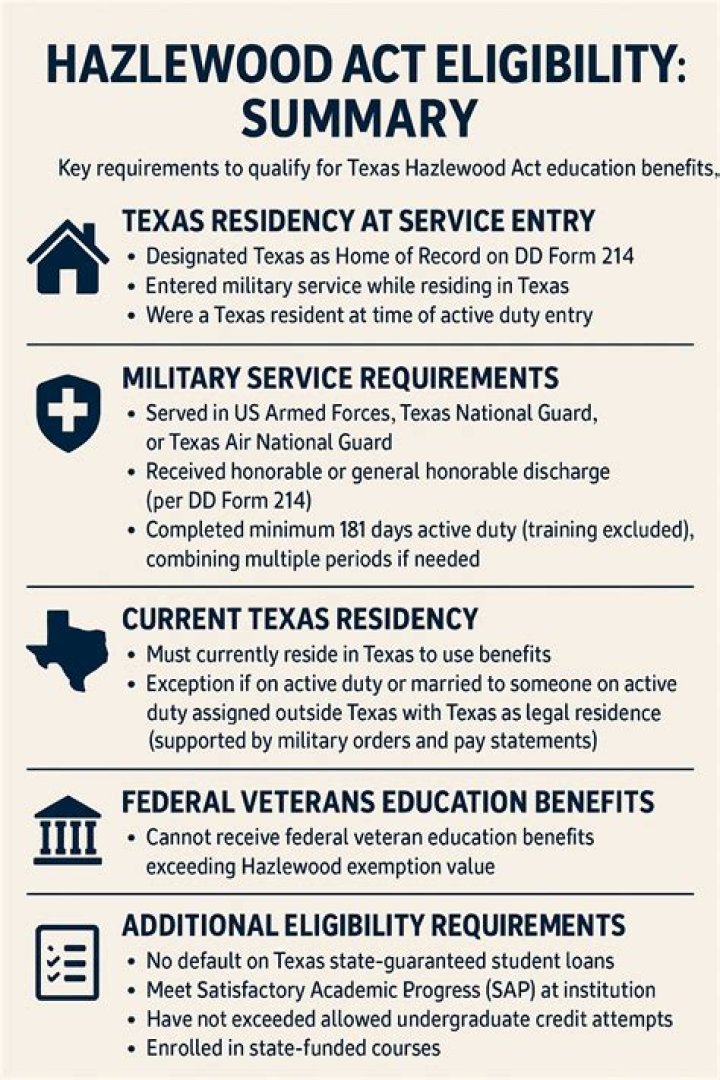 HAZLEWOOD ACT ELIGIBILITY: SUMMARY

Key requirements to qualify for Texas Hazlewood Act education benefits,

TEXAS RESIDENCY AT SERVICE ENTRY
• Designated Texas as Home of Record on DD Form 214
• Entered military service while residing in Texas
• Were a Texas resident at time of active duty entry

MILITARY SERVICE REQUIREMENTS
• Served in US Armed Forces, Texas National Guard, or Texas Air National Guard
• Received honorable or general honorable discharge (per DD Form 214)
• Completed minimum 181 days active duty (training excluded), combining multiple periods if needed

CURRENT TEXAS RESIDENCY
• Must currently reside in Texas to use benefits
• Exception if on active duty or married to someone on active duty assigned outside Texas with Texas as legal residence (supported by military orders and pay statements)

FEDERAL VETERANS EDUCATION BENEFITS
• Cannot receive federal veteran education benefits exceeding Hazlewood exemption value

ADDITIONAL ELIGIBILITY REQUIREMENTS
• No default on Texas state-guaranteed student loans
• Meet Satisfactory Academic Progress (SAP) at institution
• Have not exceeded allowed undergraduate credit attempts
• Enrolled in state-funded courses